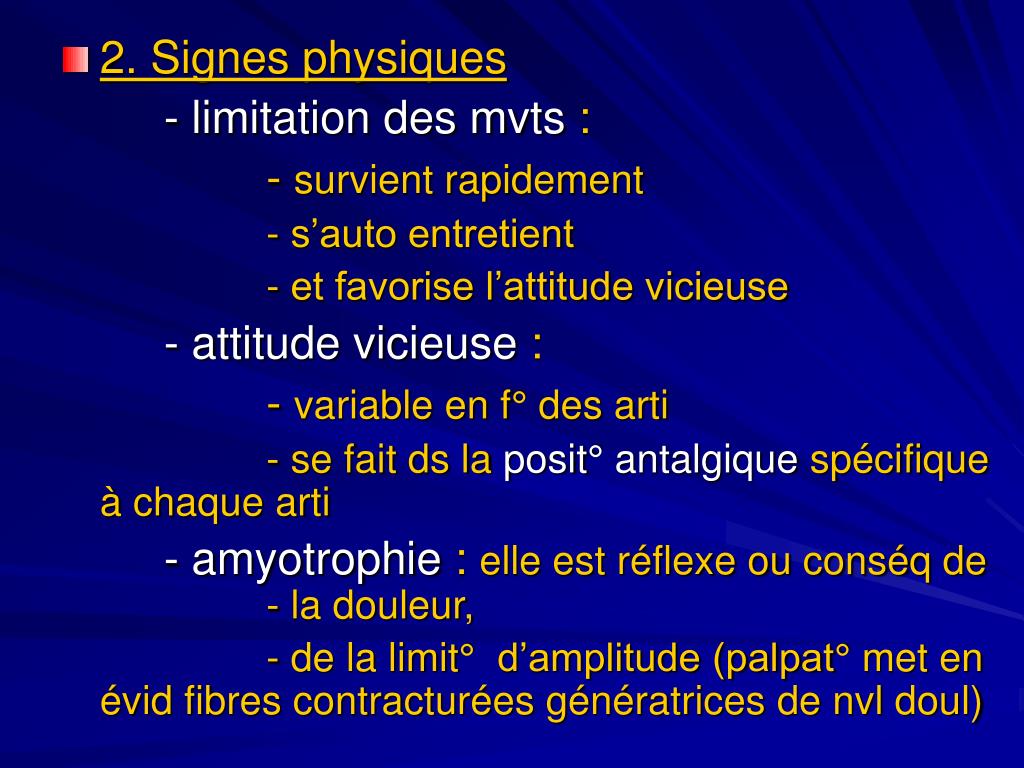 2. Signes physiques

- limitation des mvts :

- survient rapidement

- s’auto entretient

- et favorise l’attitude vicieuse

- attitude vicieuse :

- variable en f° des arti

- se fait ds la posit° antalgique spécifique à chaque arti

- amyotrophie : elle est réflexe ou conséq de

- la douleur,

- de la limit° d’amplitude (palpat° met en évid fibres contracturées génératrices de nvl doul)